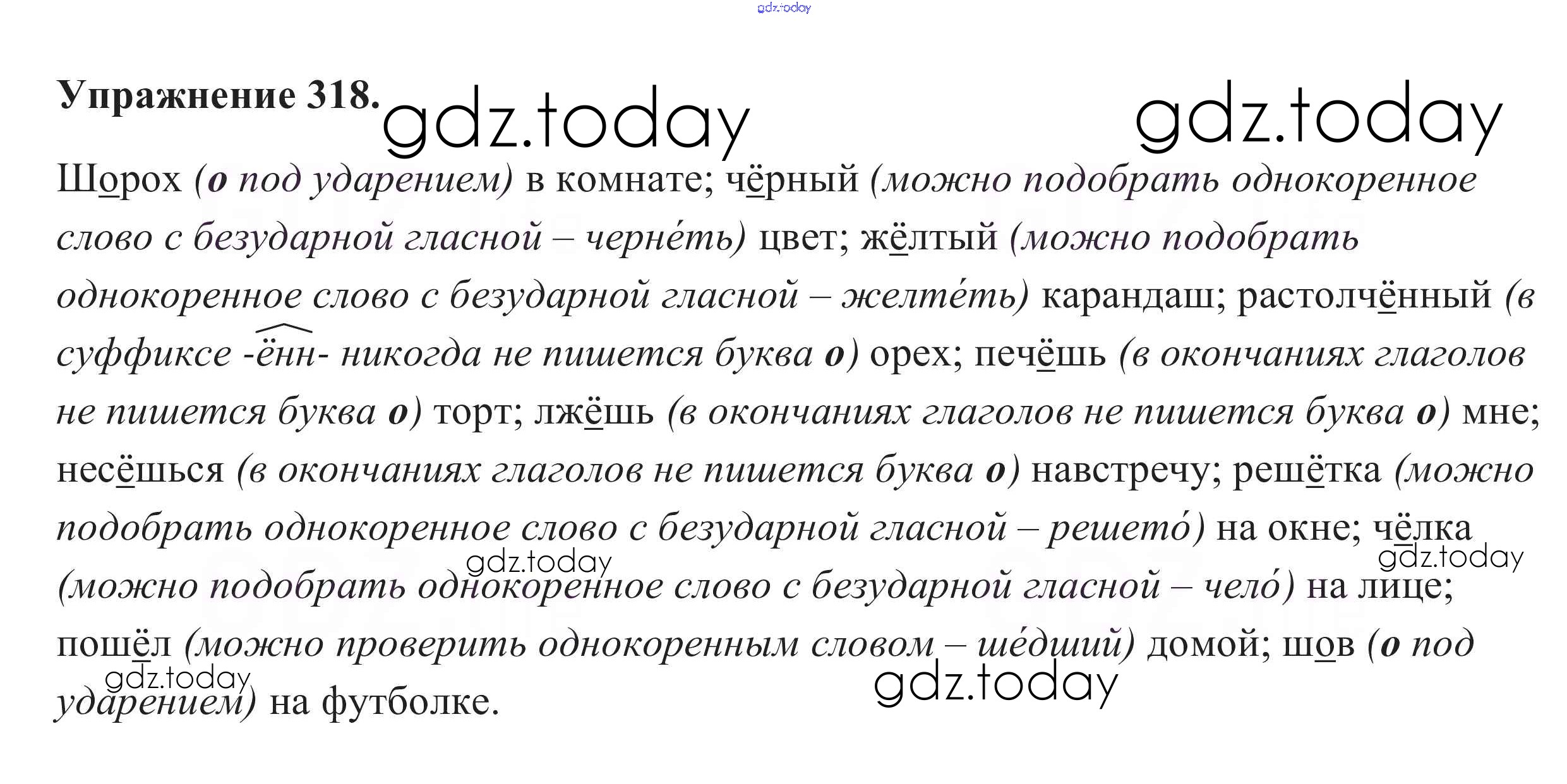 Упражнение 318.

Шорох (о под ударением) в комнате; чёрный (можно подобрать однокоренное слово с безударной гласной – черне́ть) цвет; жёлтый (можно подобрать однокоренное слово с безударной гласной – желте́ть) карандаш; растолчённый (в суффиксе -ённ- никогда не пишется буква о) орех; печёшь (в окончаниях глаголов не пишется буква о) торт; лжёшь (в окончаниях глаголов не пишется буква о) мне; несёшься (в окончаниях глаголов не пишется буква о) навстречу; решётка (можно подобрать однокоренное слово с безударной гласной – решето́) на окне; чёлка (можно подобрать однокоренное слово с безударной гласной – чело́) на лице; пошёл (можно проверить однокоренным словом – ше́дший) домой; шов (о под ударением) на футболке.

gdz.today